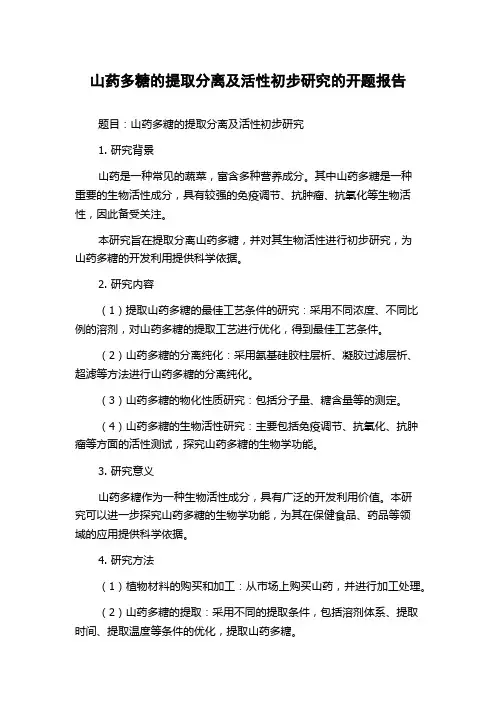 山药多糖的提取分离及活性初步研究的开题报告

题目：山药多糖的提取分离及活性初步研究

1. 研究背景

山药是一种常见的蔬菜，富含多种营养成分。其中山药多糖是一种重要的生物活性成分，具有较强的免疫调节、抗肿瘤、抗氧化等生物活性，因此备受关注。

本研究旨在提取分离山药多糖，并对其生物活性进行初步研究，为山药多糖的开发利用提供科学依据。

2. 研究内容

（1）提取山药多糖的最佳工艺条件的研究：采用不同浓度、不同比例的溶剂，对山药多糖的提取工艺进行优化，得到最佳工艺条件。

（2）山药多糖的分离纯化：采用氨基硅胶柱层析、凝胶过滤层析、超滤等方法进行山药多糖的分离纯化。

（3）山药多糖的物化性质研究：包括分子量、糖含量等的测定。

（4）山药多糖的生物活性研究：主要包括免疫调节、抗氧化、抗肿瘤等方面的活性测试，探究山药多糖的生物学功能。

3. 研究意义

山药多糖作为一种生物活性成分，具有广泛的开发利用价值。本研究可以进一步探究山药多糖的生物学功能，为其在保健食品、药品等领域的应用提供科学依据。

4. 研究方法

（1）植物材料的购买和加工：从市场上购买山药，并进行加工处理。

（2）山药多糖的提取：采用不同的提取条件，包括溶剂体系、提取时间、提取温度等条件的优化，提取山药多糖。